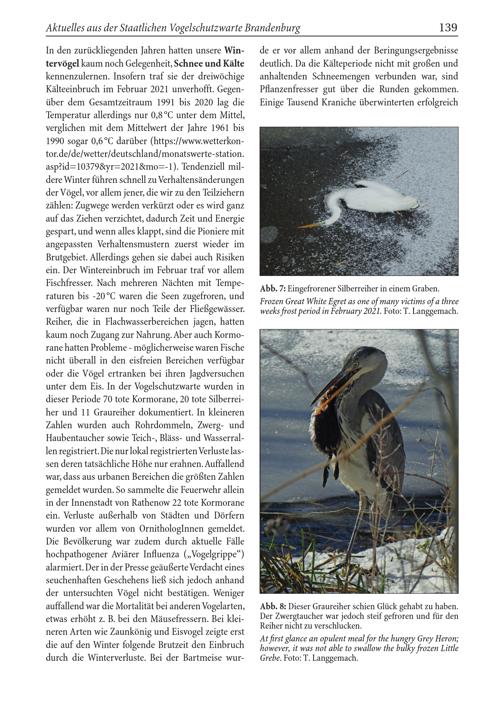 Aktuelles aus der Staatlichen Vogelschutzwarte Brandenburg 139

In den zurückliegenden Jahren hatten unsere Wintervögel kaum noch Gelegenheit, Schnee und Kälte kennenzulernen. Insofern traf sie der dreiwöchige Kälteeinbruch im Februar 2021 unverhofft. Gegenüber dem Gesamtzeitraum 1991 bis 2020 lag die Temperatur allerdings nur 0,8 °C unter dem Mittel, verglichen mit dem Mittelwert der Jahre 1961 bis 1990 sogar 0,6 °C darüber (https://www.wetterkontor.de/de/wetter/deutschland/monatswerte-station.asp?id=10379&yr=2021&mo=-1). Tendenziell mildere Winter führen schnell zu Verhaltensänderungen der Vögel, vor allem jener, die wir zu den Teilziehern zählen: Zugwege werden verkürzt oder es wird ganz auf das Ziehen verzichtet, dadurch Zeit und Energie gespart, und wenn alles klappt, sind die Pioniere mit angepassten Verhaltensmustern zuerst wieder im Brutgebiet. Allerdings gehen sie dabei auch Risiken ein. Der Wintereinbruch im Februar traf vor allem Fischfresser. Nach mehreren Nächten mit Temperaturen bis -20 °C waren die Seen zugefroren, und verfügbar waren nur noch Teile der Fließgewässer. Reiher, die in Flachwasserbereichen jagen, hatten kaum noch Zugang zur Nahrung. Aber auch Kormorane hatten Probleme - möglicherweise waren Fische nicht überall in den eisfreien Bereichen verfügbar oder die Vögel ertranken bei ihren Jagdversuchen unter dem Eis. In der Vogelschutzwarte wurden in dieser Periode 70 tote Kormorane, 20 tote Silberreiher und 11 Graureiher dokumentiert. In kleineren Zahlen wurden auch Rohrdommeln, Zwerg- und Haubentaucher sowie Teich-, Bläss- und Wasserrallen registriert. Die nur lokal registrierten Verluste lassen deren tatsächliche Höhe nur erahnen. Auffallend war, dass aus urbanen Bereichen die größten Zahlen gemeldet wurden. So sammelte die Feuerwehr allein in der Innenstadt von Rathenow 22 tote Kormorane ein. Verluste außerhalb von Städten und Dörfern wurden vor allem von OrnithologInnen gemeldet. Die Bevölkerung war zudem durch aktuelle Fälle hochpathogener Aviärer Influenza („Vogelgrippe“) alarmiert. Der in der Presse geäußerte Verdacht eines seuchenhaften Geschehens ließ sich jedoch anhand der untersuchten Vögel nicht bestätigen. Weniger auffallend war die Mortalität bei anderen Vogelarten, etwas erhöht z. B. bei den Mäusefressern. Bei kleineren Arten wie Zaunkönig und Eisvogel zeigte erst die auf den Winter folgende Brutzeit den Einbruch durch die Winterverluste. Bei der Bartmeise wurde er vor allem anhand der Beringungsergebnisse deutlich. Da die Kälteperiode nicht mit großen und anhaltenden Schneemengen verbunden war, sind Pflanzenfresser gut über die Runden gekommen. Einige Tausend Kraniche überwinterten erfolgreich

Abb. 7: Eingefrorener Silberreiher in einem Graben.
Frozen Great White Egret as one of many victims of a three weeks frost period in February 2021. Foto: T. Langgemach.

Abb. 8: Dieser Graureiher schien Glück gehabt zu haben. Der Zwergtaucher war jedoch steif gefroren und für den Reiher nicht zu verschlucken.
At first glance an opulent meal for the hungry Grey Heron; however, it was not able to swallow the bulky frozen Little Grebe. Foto: T. Langgemach.